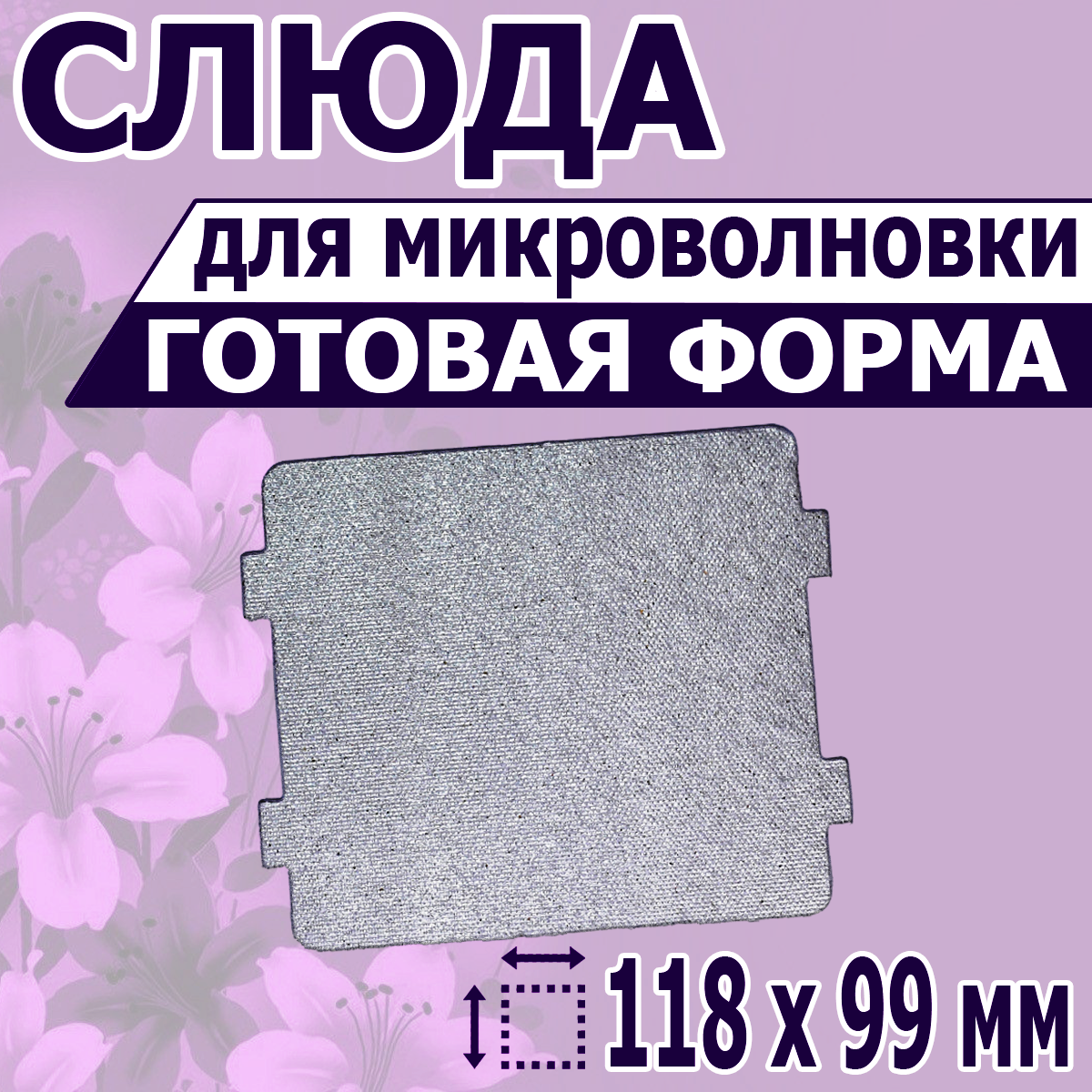 СЛЮДА
для микроволновки
ГОТОВАЯ ФОРМА

118 x 99 мм